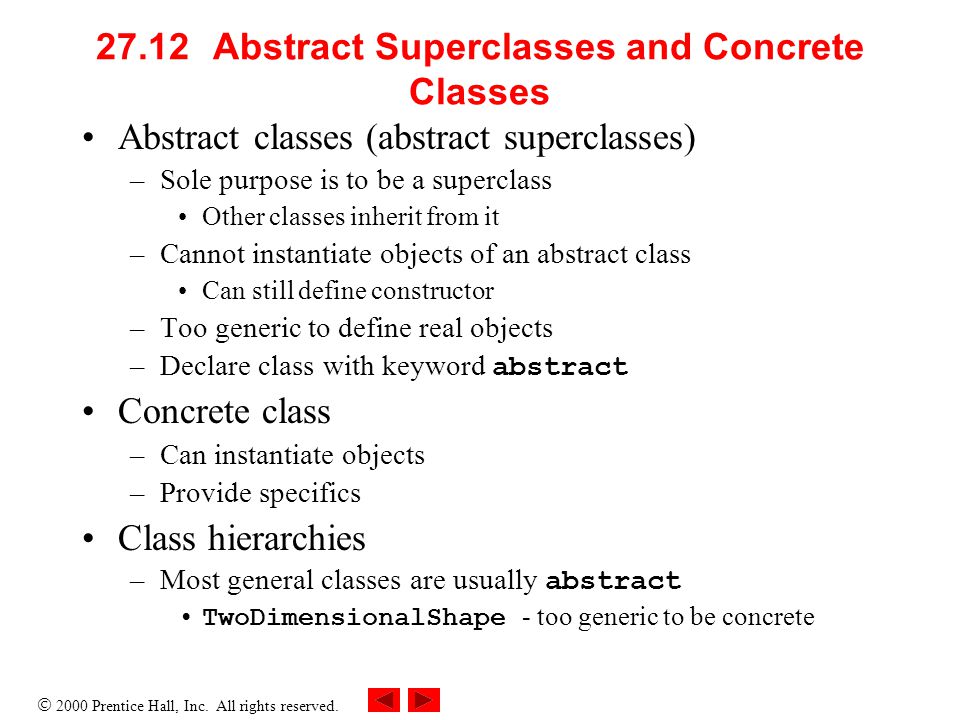 27.12 Abstract Superclasses and Concrete Classes

• Abstract classes (abstract superclasses)
– Sole purpose is to be a superclass
• Other classes inherit from it
– Cannot instantiate objects of an abstract class
• Can still define constructor
– Too generic to define real objects
– Declare class with keyword abstract
• Concrete class
– Can instantiate objects
– Provide specifics
• Class hierarchies
– Most general classes are usually abstract
• TwoDimensionalShape - too generic to be concrete

© 2000 Prentice Hall, Inc. All rights reserved.